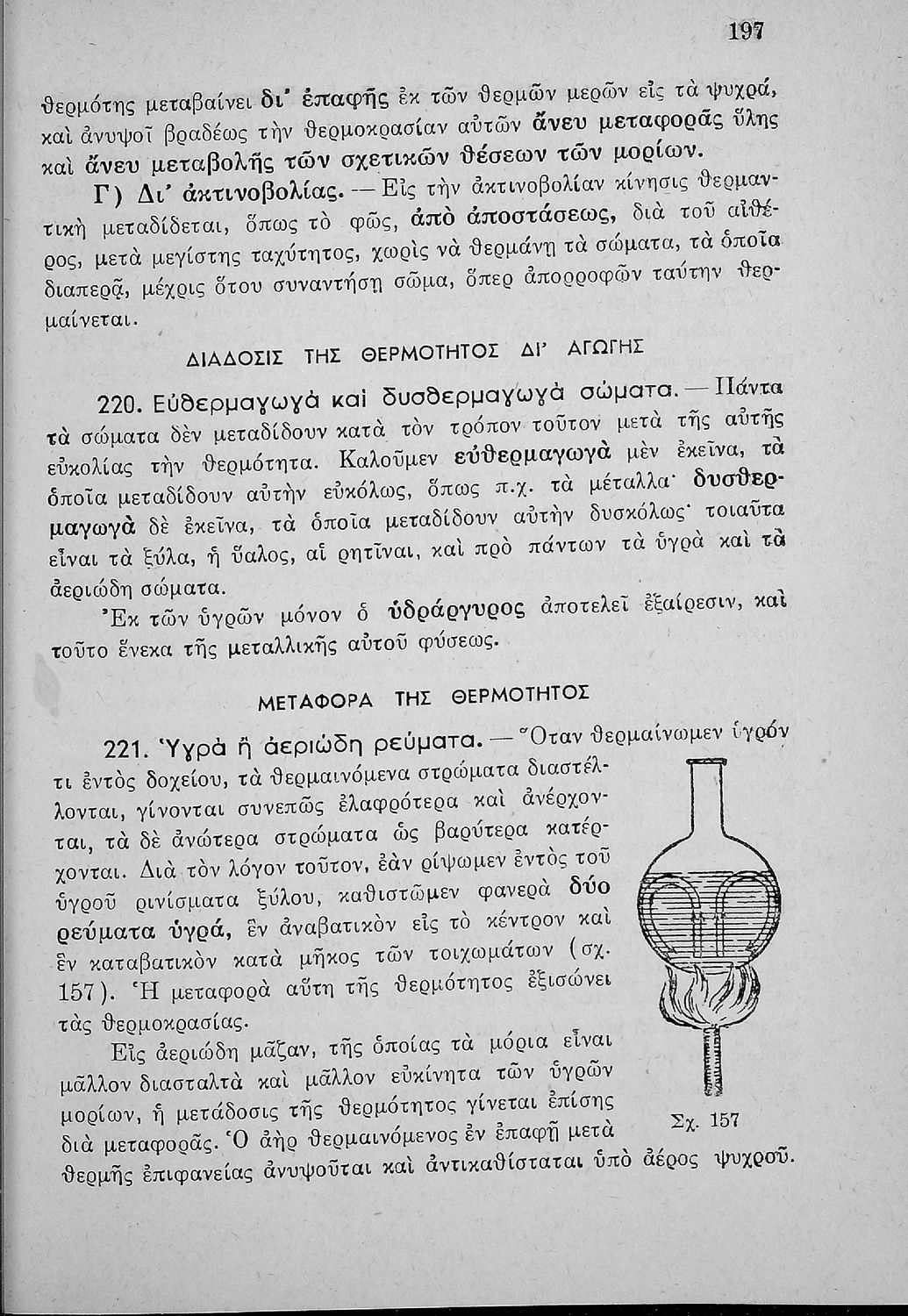 197

θερμότης μεταβαίνει δι' ἐπαφῆς ἐκ τῶν θερμῶν μερῶν εἰς τὰ ψυχρά, καὶ ἀνυψοῖ βραδέως τὴν θερμοκρασίαν αὐτῶν ἄνευ μεταφορᾶς ὕλης καὶ ἄνευ μεταβολῆς τῶν σχετικῶν θέσεων τῶν μορίων.

Γ) Δι' ἀκτινοβολίας. — Εἰς τὴν ἀκτινοβολίαν κίνησις θερμαντικὴ μεταδίδεται, ὅπως τὸ φῶς, ἀπὸ ἀποστάσεως, διὰ τοῦ αἰθέρος, μετὰ μεγίστης ταχύτητος, χωρὶς νὰ θερμάνῃ τὰ σώματα, τὰ ὁποῖα διαπερᾷ, μέχρις ὅτου συναντήσῃ σῶμα, ὅπερ ἀπορροφῶν ταύτην θερμαίνεται.

ΔΙΑΔΟΣΙΣ ΤΗΣ ΘΕΡΜΟΤΗΤΟΣ ΔΙ' ΑΓΩΓΗΣ

220. Εὐθερμαγωγὰ καὶ δυσθερμαγωγὰ σώματα. — Πάντα τὰ σώματα δὲν μεταδίδουν κατὰ τὸν τρόπον τοῦτον μετὰ τῆς αὐτῆς εὐκολίας τὴν θερμότητα. Καλοῦμεν εὐθερμαγωγὰ μὲν ἐκεῖνα, τὰ ὁποῖα μεταδίδουν αὐτὴν εὐκόλως, ὅπως π.χ. τὰ μέταλλα· δυσθερμαγωγὰ δὲ ἐκεῖνα, τὰ ὁποῖα μεταδίδουν αὐτὴν δυσκόλως· τοιαῦτα εἶναι τὰ ξύλα, ἡ ὕαλος, αἱ ρητῖναι, καὶ πρὸ πάντων τὰ ὑγρὰ καὶ τὰ ἀεριώδη σώματα.

Ἐκ τῶν ὑγρῶν μόνον ὁ ὑδράργυρος ἀποτελεῖ ἐξαίρεσιν, καὶ τοῦτο ἕνεκα τῆς μεταλλικῆς αὐτοῦ φύσεως.

ΜΕΤΑΦΟΡΑ ΤΗΣ ΘΕΡΜΟΤΗΤΟΣ

221. Ὑγρὰ ἢ ἀεριώδη ρεύματα. — Ὅταν θερμαίνωμεν ὑγρόν τι ἐντὸς δοχείου, τὰ θερμαινόμενα στρώματα διαστέλλονται, γίνονται συνεπῶς ἐλαφρότερα καὶ ἀνέρχονται, τὰ δὲ ἀνώτερα στρώματα ὡς βαρύτερα κατέρχονται. Διὰ τὸν λόγον τοῦτον, ἐὰν ρίψωμεν ἐντὸς τοῦ ὑγροῦ ρινίσματα ξύλου, καθιστῶμεν φανερὰ δύο ρεύματα ὑγρά, ἓν ἀναβατικὸν εἰς τὸ κέντρον καὶ ἓν καταβατικὸν κατὰ μῆκος τῶν τοιχωμάτων (σχ. 157). Ἡ μεταφορὰ αὕτη τῆς θερμότητος ἐξισώνει τὰς θερμοκρασίας.

Εἰς ἀεριώδη μᾶζαν, τῆς ὁποίας τὰ μόρια εἶναι μᾶλλον διασταλτὰ καὶ μᾶλλον εὐκίνητα τῶν ὑγρῶν μορίων, ἡ μετάδοσις τῆς θερμότητος γίνεται ἐπίσης διὰ μεταφορᾶς. Ὁ ἀὴρ θερμαινόμενος ἐν ἐπαφῇ μετὰ θερμῆς ἐπιφανείας ἀνυψοῦται καὶ ἀντικαθίσταται ὑπὸ ἀέρος ψυχροῦ.

Σχ. 157